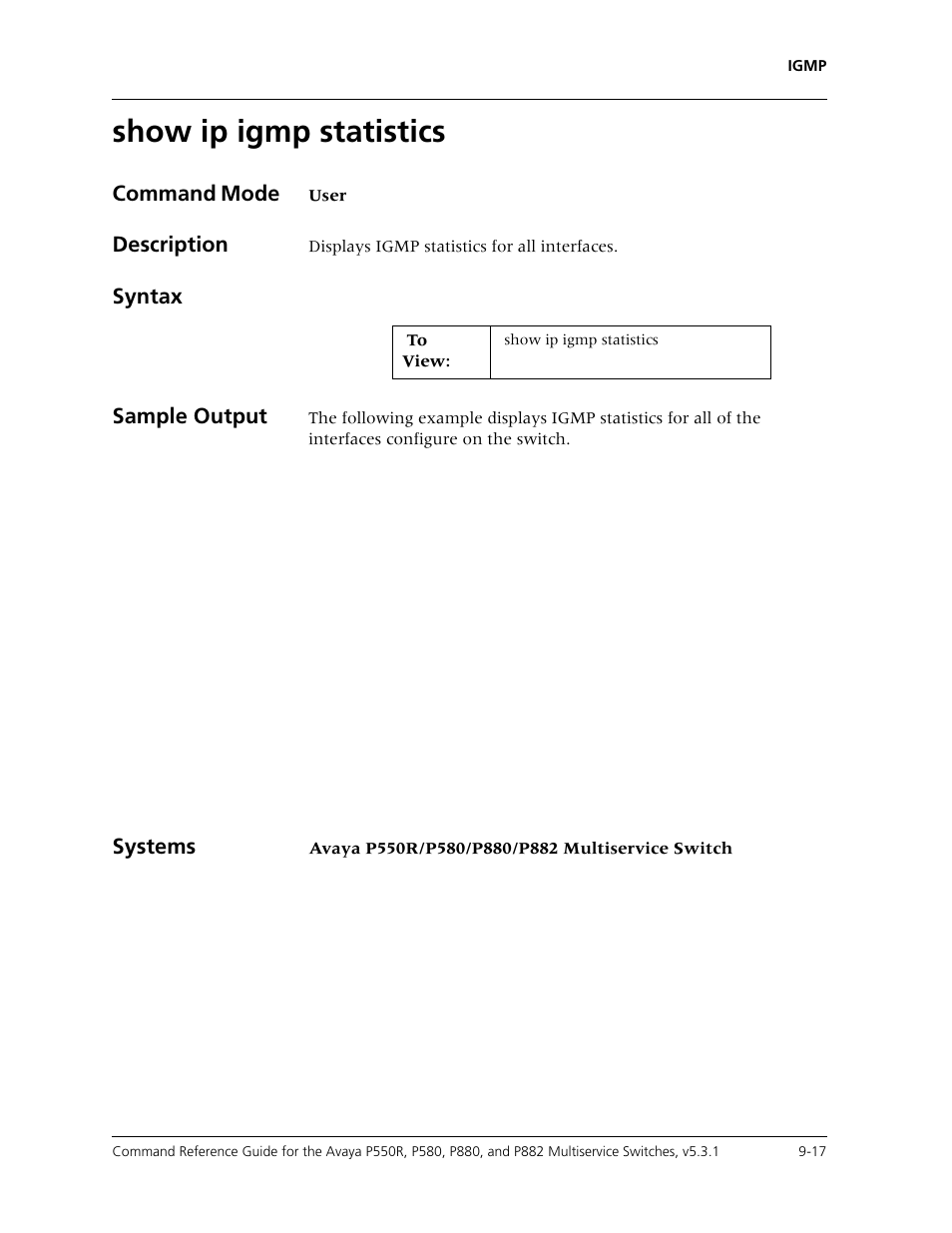 IGMP

show ip igmp statistics

Command Mode User

Description Displays IGMP statistics for all interfaces.

Syntax

| To View: | show ip igmp statistics |
|---|---|

Sample Output The following example displays IGMP statistics for all of the interfaces configure on the switch.

Systems Avaya P550R/P580/P880/P882 Multiservice Switch

Command Reference Guide for the Avaya P550R, P580, P880, and P882 Multiservice Switches, v5.3.1 9-17